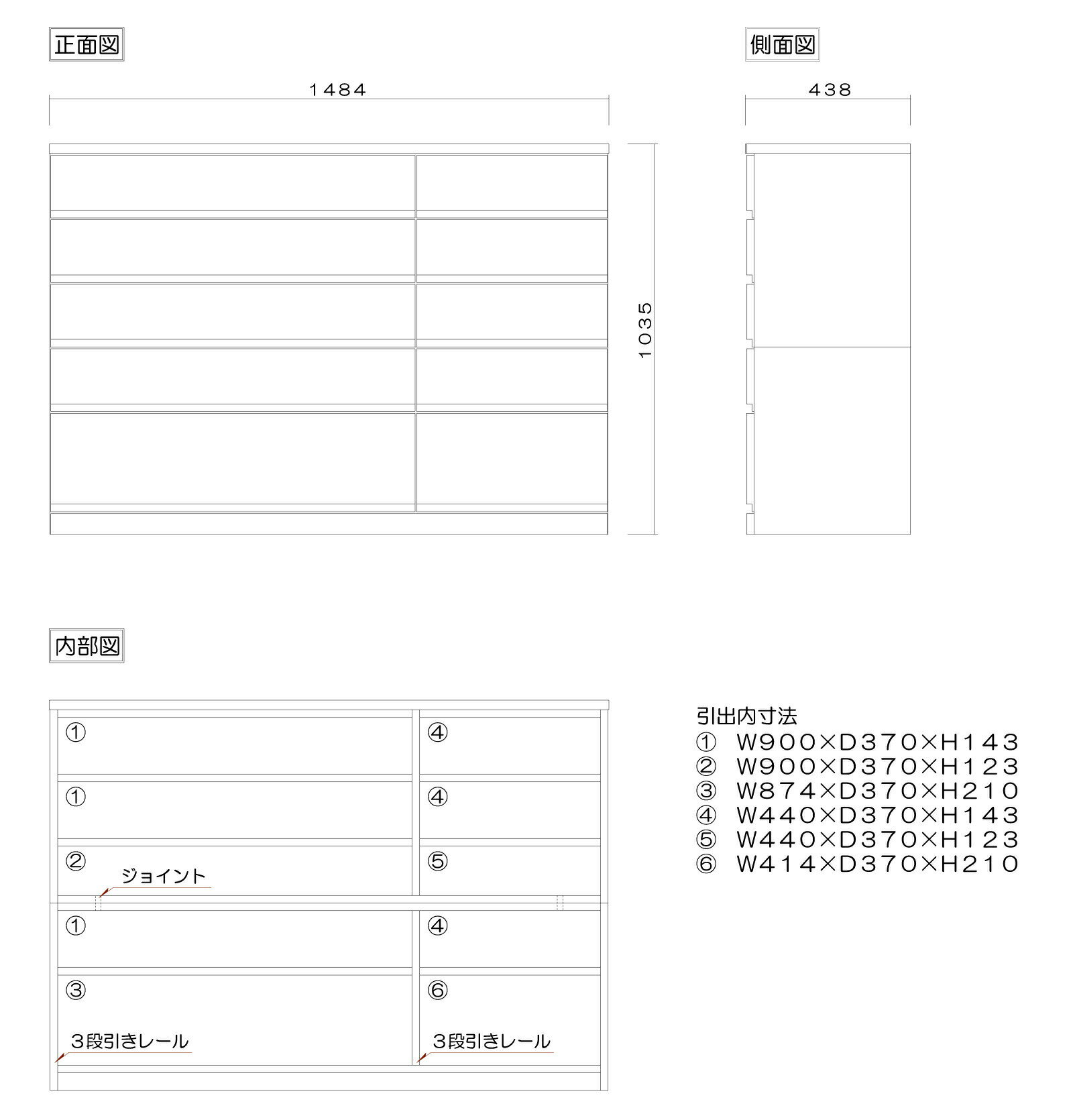 正面図

1484

1035

側面図

438

内部図

①

④

①

④

②

⑤

ジョイント

①

④

③

⑥

3段引きレール

3段引きレール

引出内寸法
① W900×D370×H143
② W900×D370×H123
③ W874×D370×H210
④ W440×D370×H143
⑤ W440×D370×H123
⑥ W414×D370×H210